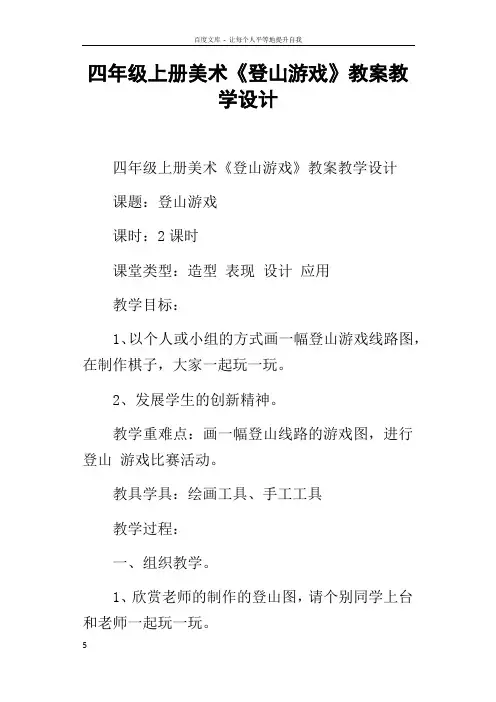 百度文库 - 让每个人平等地提升自我

四年级上册美术《登山游戏》教案教学设计

四年级上册美术《登山游戏》教案教学设计

课题：登山游戏

课时：2 课时

课堂类型：造型 表现 设计 应用

教学目标：

1、以个人或小组的方式画一幅登山游戏线路图，在制作棋子，大家一起玩一玩。

2、发展学生的创新精神。

教学重难点：画一幅登山线路的游戏图，进行登山 游戏比赛活动。

教具学具：绘画工具、手工工具

教学过程：

一、组织教学。

1、欣赏老师的制作的登山图，请个别同学上台和老师一起玩一玩。

5